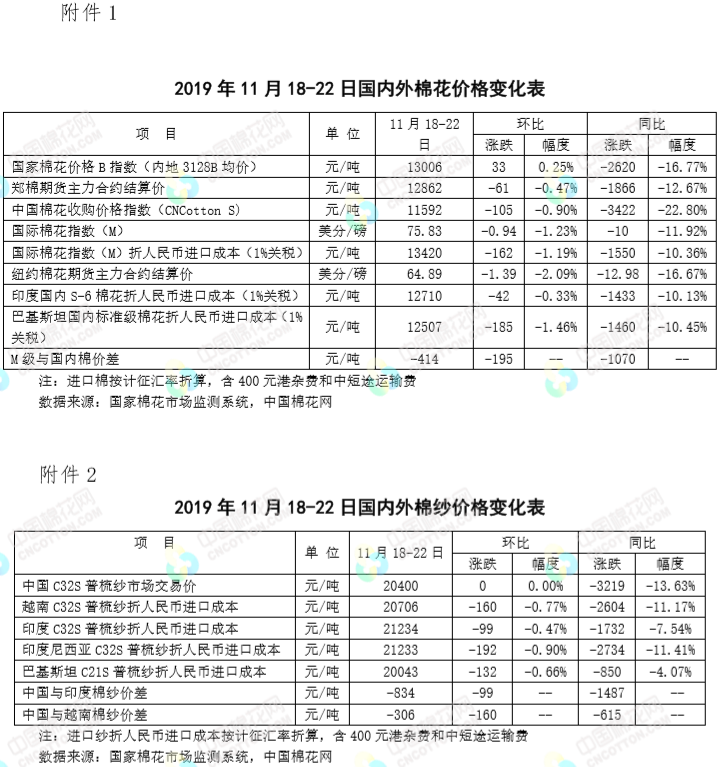 附件 1

2019 年 11 月 18-22 日国内外棉花价格变化表

| 项　目 | 单 位 | 11 月 18-22 日 | 环比 涨跌 | 环比 幅度 | 同比 涨跌 | 同比 幅度 |
|---|---|---|---|---|---|---|
| 国家棉花价格 B 指数（内地 3128B 均价） | 元/吨 | 13006 | 33 | 0.25% | -2620 | -16.77% |
| 郑棉期货主力合约结算价 | 元/吨 | 12862 | -61 | -0.47% | -1866 | -12.67% |
| 中国棉花收购价格指数（CNCotton S） | 元/吨 | 11592 | -105 | -0.90% | -3422 | -22.80% |
| 国际棉花指数（M） | 美分/磅 | 75.83 | -0.94 | -1.23% | -10 | -11.92% |
| 国际棉花指数（M）折人民币进口成本（1%关税） | 元/吨 | 13420 | -162 | -1.19% | -1550 | -10.36% |
| 纽约棉花期货主力合约结算价 | 美分/磅 | 64.89 | -1.39 | -2.09% | -12.98 | -16.67% |
| 印度国内 S-6 棉花折人民币进口成本（1%关税） | 元/吨 | 12710 | -42 | -0.33% | -1433 | -10.13% |
| 巴基斯坦国内标准级棉花折人民币进口成本（1%关税） | 元/吨 | 12507 | -185 | -1.46% | -1460 | -10.45% |
| M 级与国内棉价差 | 元/吨 | -414 | -195 | -- | -1070 | -- |

注：进口棉按计征汇率折算，含 400 元港杂费和中短途运输费
数据来源：国家棉花市场监测系统，中国棉花网

附件 2

2019 年 11 月 18-22 日国内外棉纱价格变化表

| 项　目 | 单 位 | 11 月 18-22 日 | 环比 涨跌 | 环比 幅度 | 同比 涨跌 | 同比 幅度 |
|---|---|---|---|---|---|---|
| 中国 C32S 普梳纱市场交易价 | 元/吨 | 20400 | 0 | 0.00% | -3219 | -13.63% |
| 越南 C32S 普梳纱折人民币进口成本 | 元/吨 | 20706 | -160 | -0.77% | -2604 | -11.17% |
| 印度 C32S 普梳纱折人民币进口成本 | 元/吨 | 21234 | -99 | -0.47% | -1732 | -7.54% |
| 印度尼西亚 C32S 普梳纱折人民币进口成本 | 元/吨 | 21233 | -192 | -0.90% | -2734 | -11.41% |
| 巴基斯坦 C21S 普梳纱折人民币进口成本 | 元/吨 | 20043 | -132 | -0.66% | -850 | -4.07% |
| 中国与印度棉纱价差 | 元/吨 | -834 | -99 | -- | -1487 | -- |
| 中国与越南棉纱价差 | 元/吨 | -306 | -160 | -- | -615 | -- |

注：进口纱折人民币进口成本按计征汇率折算，含 400 元港杂费和中短途运输费
数据来源：国家棉花市场监测系统，中国棉花网